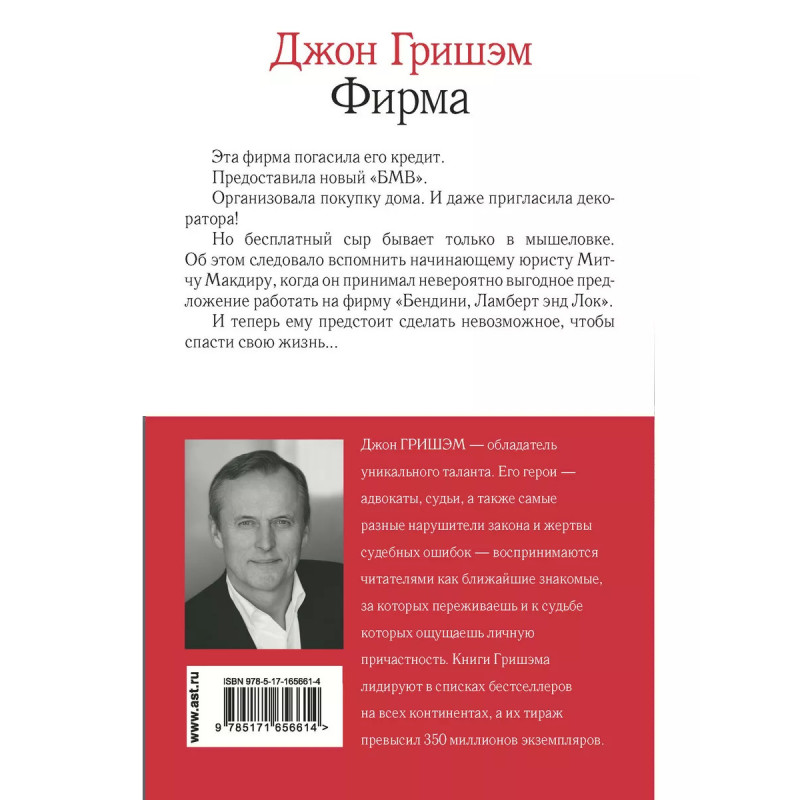 Джон Гришэм
Фирма

Эта фирма погасила его кредит.

Предоставила новый «БМВ».

Организовала покупку дома. И даже пригласила декоратора!

Но бесплатный сыр бывает только в мышеловке. Об этом следовало вспомнить начинающему юристу Митчу Макдиру, когда он принимал невероятно выгодное предложение работать на фирму «Бендини, Ламберт энд Лок».

И теперь ему предстоит сделать невозможное, чтобы спасти свою жизнь...

Джон ГРИШЭМ — обладатель уникального таланта. Его герои — адвокаты, судьи, а также самые разные нарушители закона и жертвы судебных ошибок — воспринимаются читателями как ближайшие знакомые, за которых переживаешь и к судьбе которых ощущаешь личную причастность. Книги Гришэма лидируют в списках бестселлеров на всех континентах, а их тираж превысил 350 миллионов экземпляров.

www.ast.ru

ISBN 978-5-17-165661-4

9 785171 656614 >